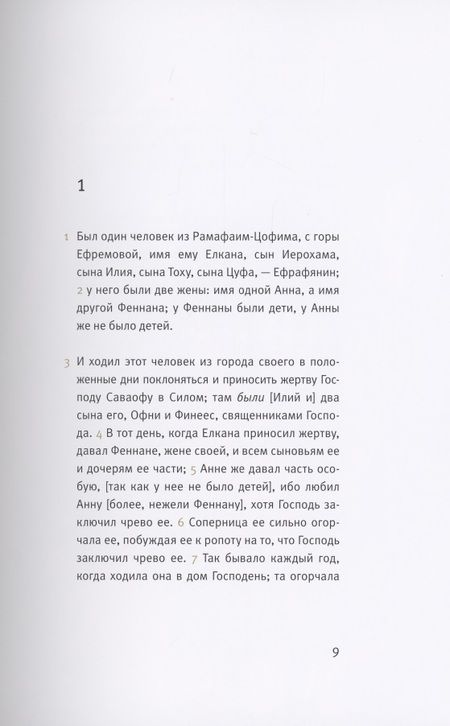 1

1 Был один человек из Рамафаим-Цофима, с горы Ефремовой, имя ему Елкана, сын Иерохама, сына Илия, сына Тоху, сына Цуфа, — Ефрафянин; 2 у него были две жены: имя одной Анна, а имя другой Феннана; у Феннаны были дети, у Анны же не было детей.

3 И ходил этот человек из города своего в положенные дни поклоняться и приносить жертву Господу Саваофу в Силом; там были [Илий и] два сына его, Офни и Финеес, священниками Господа. 4 В тот день, когда Елкана приносил жертву, давал Феннане, жене своей, и всем сыновьям ее и дочерям ее части; 5 Анне же давал часть особую, [так как у нее не было детей], ибо любил Анну [более, нежели Феннану], хотя Господь заключил чрево ее. 6 Соперница ее сильно огорчала ее, побуждая ее к ропоту на то, что Господь заключил чрево ее. 7 Так бывало каждый год, когда ходила она в дом Господень; та огорчала

9